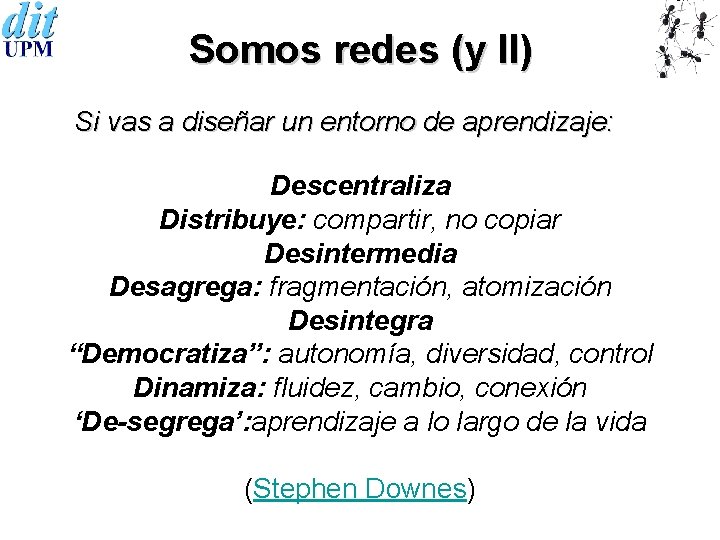 dit
UPM

Somos redes (y II)

Si vas a diseñar un entorno de aprendizaje:

Descentraliza
Distribuye: compartir, no copiar
Desintermedia
Desagrega: fragmentación, atomización
Desintegra
"Democratiza": autonomía, diversidad, control
Dinamiza: fluidez, cambio, conexión
'De-segrega':aprendizaje a lo largo de la vida

(Stephen Downes)